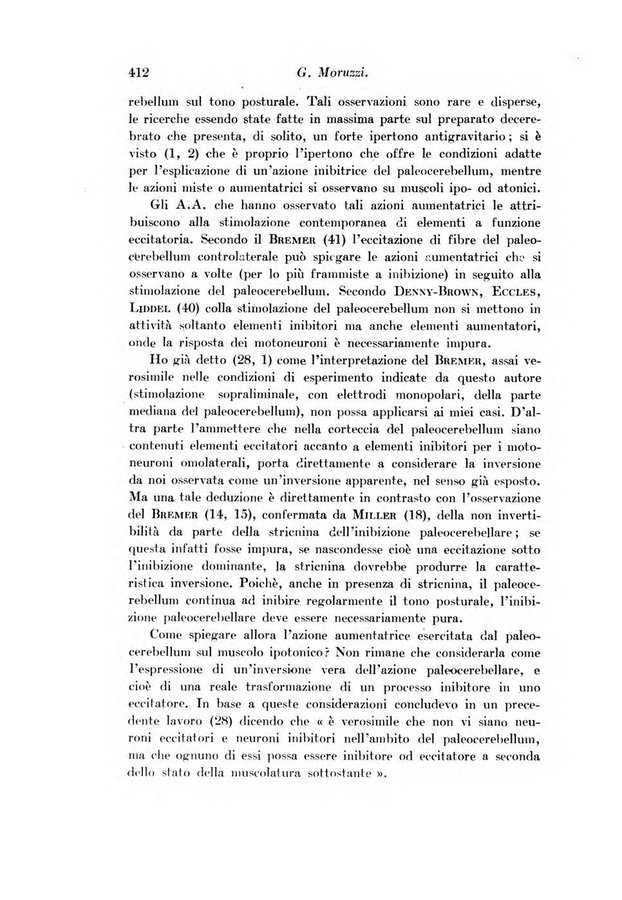 412 G. Moruzzi.

rebellum sul tono posturale. Tali osservazioni sono rare e disperse, le ricerche essendo state fatte in massima parte sul preparato decerebrato che presenta, di solito, un forte ipertono antigravitario; si è visto (1, 2) che è proprio l'ipertono che offre le condizioni adatte per l'esplicazione di un'azione inibitrice del paleocerebellum, mentre le azioni miste o aumentatrici si osservano su muscoli ipo- od atonici.

Gli A.A. che hanno osservato tali azioni aumentatrici le attribuiscono alla stimolazione contemporanea di elementi a funzione eccitatoria. Secondo il Bremer (41) l'eccitazione di fibre del paleocerebellum controlaterale può spiegare le azioni aumentatrici che si osservano a volte (per lo più frammiste a inibizione) in seguito alla stimolazione del paleocerebellum. Secondo Denny-Brown, Eccles, Liddel (40) colla stimolazione del paleocerebellum non si mettono in attività soltanto elementi inibitori ma anche elementi aumentatori, onde la risposta dei motoneuroni è necessariamente impura.

Ho già detto (28, 1) come l'interpretazione del Bremer, assai verosimile nelle condizioni di esperimento indicate da questo autore (stimolazione sopraliminale, con elettrodi monopolari, della parte mediana del paleocerebellum), non possa applicarsi ai miei casi. D'altra parte l'ammettere che nella corteccia del paleocerebellum siano contenuti elementi eccitatori accanto a elementi inibitori per i motoneuroni omolaterali, porta direttamente a considerare la inversione da noi osservata come un'inversione apparente, nel senso già esposto. Ma una tale deduzione è direttamente in contrasto con l'osservazione del Bremer (14, 15), confermata da Miller (18), della non invertibilità da parte della stricnina dell'inibizione paleocerebellare; se questa infatti fosse impura, se nascondesse cioè una eccitazione sotto l'inibizione dominante, la stricnina dovrebbe produrre la caratteristica inversione. Poichè, anche in presenza di stricnina, il paleocerebellum continua ad inibire regolarmente il tono posturale, l'inibizione paleocerebellare deve essere necessariamente pura.

Come spiegare allora l'azione aumentatrice esercitata dal paleocerebellum sul muscolo ipotonico? Non rimane che considerarla come l'espressione di un'inversione vera dell'azione paleocerebellare, e cioè di una reale trasformazione di un processo inibitore in uno eccitatore. In base a queste considerazioni concludevo in un precedente lavoro (28) dicendo che « è verosimile che non vi siano neuroni eccitatori e neuroni inibitori nell'ambito del paleocerebellum, ma che ognuno di essi possa essere inibitore od eccitatore a seconda dello stato della muscolatura sottostante ».